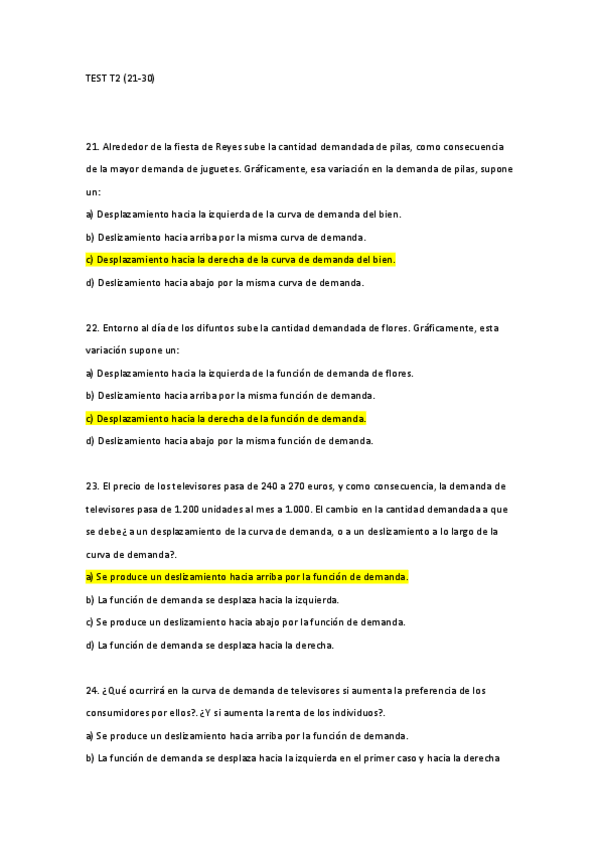 TEST T2 (21-30)

21. Alrededor de la fiesta de Reyes sube la cantidad demandada de pilas, como consecuencia de la mayor demanda de juguetes. Gráficamente, esa variación en la demanda de pilas, supone un:

a) Desplazamiento hacia la izquierda de la curva de demanda del bien.

b) Deslizamiento hacia arriba por la misma curva de demanda.

c) Desplazamiento hacia la derecha de la curva de demanda del bien.

d) Deslizamiento hacia abajo por la misma curva de demanda.

22. Entorno al día de los difuntos sube la cantidad demandada de flores. Gráficamente, esta variación supone un:

a) Desplazamiento hacia la izquierda de la función de demanda de flores.

b) Deslizamiento hacia arriba por la misma función de demanda.

c) Desplazamiento hacia la derecha de la función de demanda.

d) Deslizamiento hacia abajo por la misma función de demanda.

23. El precio de los televisores pasa de 240 a 270 euros, y como consecuencia, la demanda de televisores pasa de 1.200 unidades al mes a 1.000. El cambio en la cantidad demandada a que se debe¿ a un desplazamiento de la curva de demanda, o a un deslizamiento a lo largo de la curva de demanda?.

a) Se produce un deslizamiento hacia arriba por la función de demanda.

b) La función de demanda se desplaza hacia la izquierda.

c) Se produce un deslizamiento hacia abajo por la función de demanda.

d) La función de demanda se desplaza hacia la derecha.

24. ¿Qué ocurrirá en la curva de demanda de televisores si aumenta la preferencia de los consumidores por ellos?. ¿Y si aumenta la renta de los individuos?.

a) Se produce un deslizamiento hacia arriba por la función de demanda.

b) La función de demanda se desplaza hacia la izquierda en el primer caso y hacia la derecha